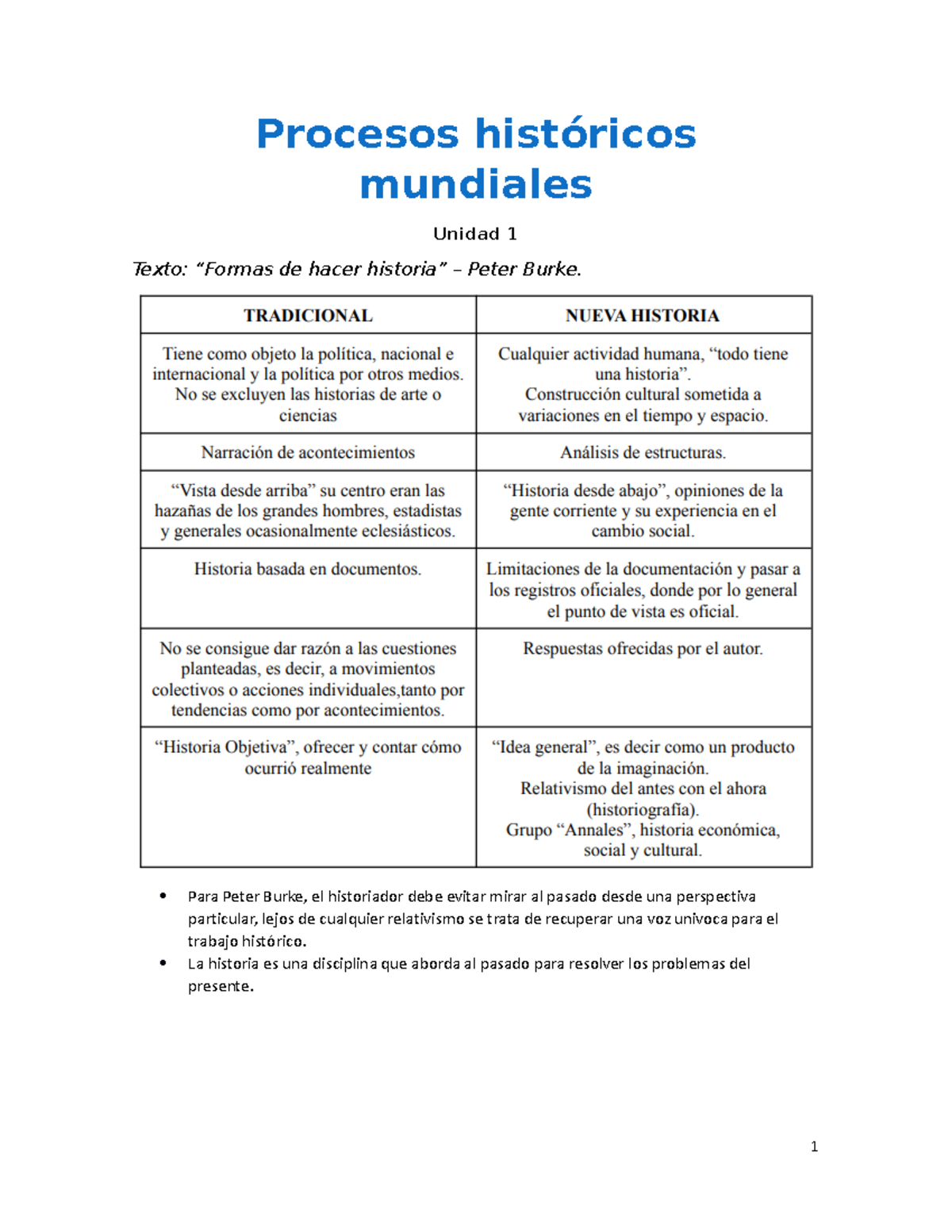 Procesos históricos mundiales

Unidad 1

Texto: "Formas de hacer historia" – Peter Burke.

| TRADICIONAL | NUEVA HISTORIA |
|---|---|
| Tiene como objeto la política, nacional e internacional y la política por otros medios. No se excluyen las historias de arte o ciencias | Cualquier actividad humana, "todo tiene una historia". Construcción cultural sometida a variaciones en el tiempo y espacio. |
| Narración de acontecimientos | Análisis de estructuras. |
| "Vista desde arriba" su centro eran las hazañas de los grandes hombres, estadistas y generales ocasionalmente eclesiásticos. | "Historia desde abajo", opiniones de la gente corriente y su experiencia en el cambio social. |
| Historia basada en documentos. | Limitaciones de la documentación y pasar a los registros oficiales, donde por lo general el punto de vista es oficial. |
| No se consigue dar razón a las cuestiones planteadas, es decir, a movimientos colectivos o acciones individuales,tanto por tendencias como por acontecimientos. | Respuestas ofrecidas por el autor. |
| "Historia Objetiva", ofrecer y contar cómo ocurrió realmente | "Idea general", es decir como un producto de la imaginación. Relativismo del antes con el ahora (historiografía). Grupo "Annales", historia económica, social y cultural. |

• Para Peter Burke, el historiador debe evitar mirar al pasado desde una perspectiva particular, lejos de cualquier relativismo se trata de recuperar una voz univoca para el trabajo histórico.
• La historia es una disciplina que aborda al pasado para resolver los problemas del presente.

1